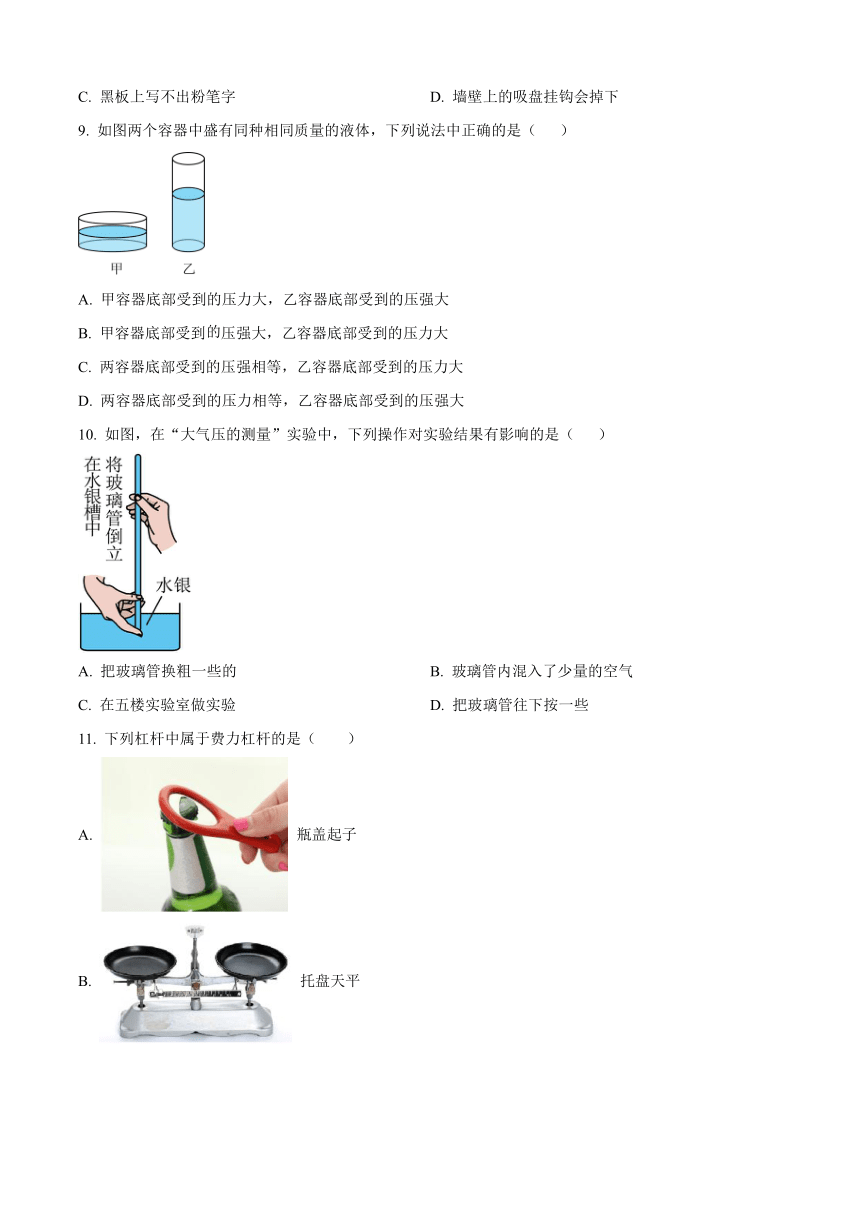 C. 黑板上写不出粉笔字

D. 墙壁上的吸盘挂钩会掉下

9. 如图两个容器中盛有同种相同质量的液体，下列说法中正确的是（　　）

甲　乙

A. 甲容器底部受到的压力大，乙容器底部受到的压强大

B. 甲容器底部受到的压强大，乙容器底部受到的压力大

C. 两容器底部受到的压强相等，乙容器底部受到的压力大

D. 两容器底部受到的压力相等，乙容器底部受到的压强大

10. 如图，在“大气压的测量”实验中，下列操作对实验结果有影响的是（　　）

将玻璃管倒立在水银槽中

水银

A. 把玻璃管换粗一些的

B. 玻璃管内混入了少量的空气

C. 在五楼实验室做实验

D. 把玻璃管往下按一些

11. 下列杠杆中属于费力杠杆的是（　　）

A. 瓶盖起子

B. 托盘天平